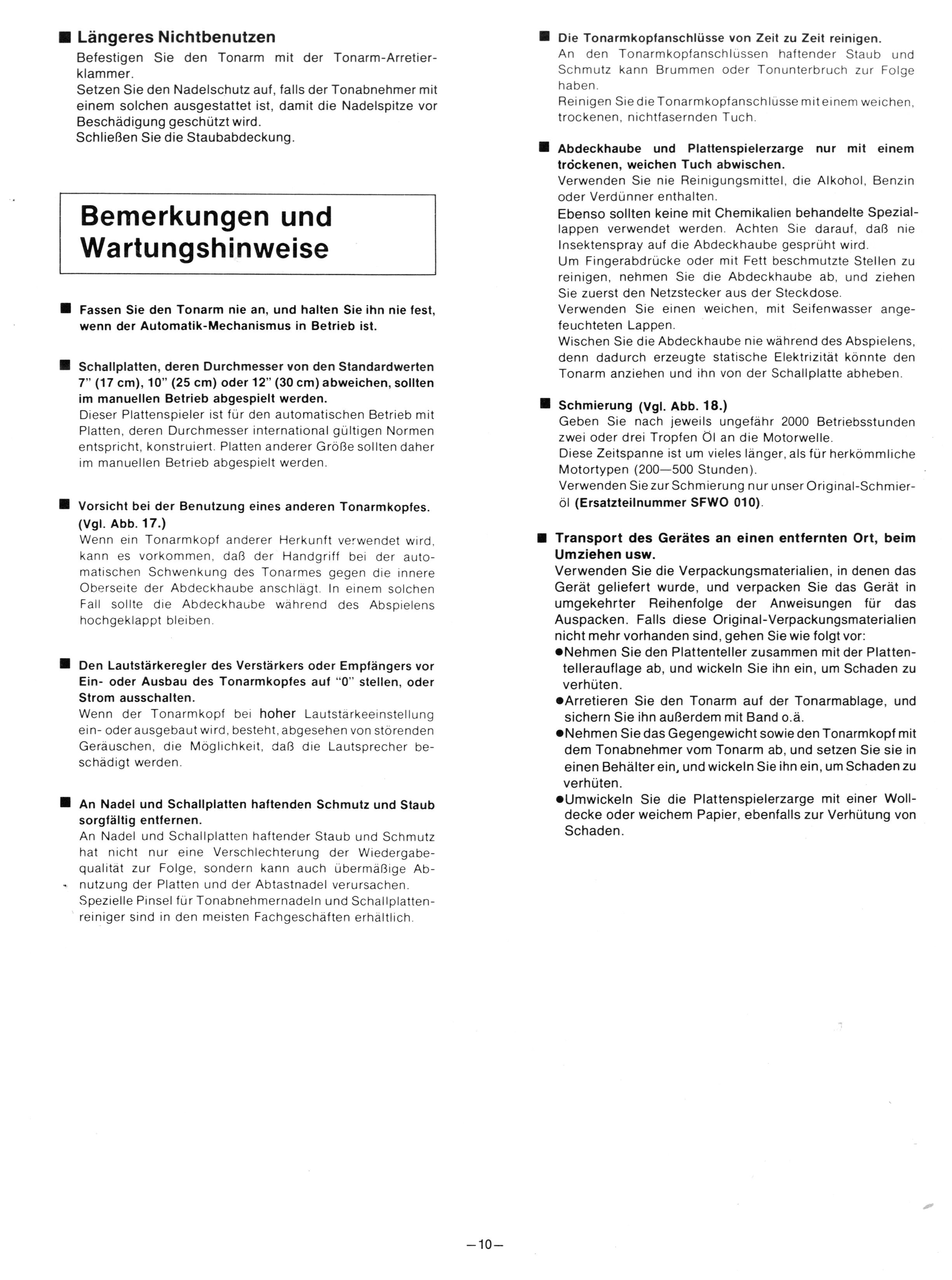 ■ Längeres Nichtbenutzen
Befestigen Sie den Tonarm mit der Tonarm-Arretierklammer.
Setzen Sie den Nadelschutz auf, falls der Tonabnehmer mit einem solchen ausgestattet ist, damit die Nadelspitze vor Beschädigung geschützt wird.
Schließen Sie die Staubabdeckung.

Bemerkungen und Wartungshinweise

■ Fassen Sie den Tonarm nie an, und halten Sie ihn nie fest, wenn der Automatik-Mechanismus in Betrieb ist.

■ Schallplatten, deren Durchmesser von den Standardwerten 7" (17 cm), 10" (25 cm) oder 12" (30 cm) abweichen, sollten im manuellen Betrieb abgespielt werden.
Dieser Plattenspieler ist für den automatischen Betrieb mit Platten, deren Durchmesser international gültigen Normen entspricht, konstruiert. Platten anderer Größe sollten daher im manuellen Betrieb abgespielt werden.

■ Vorsicht bei der Benutzung eines anderen Tonarmkopfes. (Vgl. Abb. 17.)
Wenn ein Tonarmkopf anderer Herkunft verwendet wird, kann es vorkommen, daß der Handgriff bei der automatischen Schwenkung des Tonarmes gegen die innere Oberseite der Abdeckhaube anschlägt. In einem solchen Fall sollte die Abdeckhaube während des Abspielens hochgeklappt bleiben.

■ Den Lautstärkeregler des Verstärkers oder Empfängers vor Ein- oder Ausbau des Tonarmkopfes auf "0" stellen, oder Strom ausschalten.
Wenn der Tonarmkopf bei hoher Lautstärkeeinstellung ein- oder ausgebaut wird, besteht, abgesehen von störenden Geräuschen, die Möglichkeit, daß die Lautsprecher beschädigt werden.

■ An Nadel und Schallplatten haftenden Schmutz und Staub sorgfältig entfernen.
An Nadel und Schallplatten haftender Staub und Schmutz hat nicht nur eine Verschlechterung der Wiedergabequalität zur Folge, sondern kann auch übermäßige Abnutzung der Platten und der Abtastnadel verursachen.
Spezielle Pinsel für Tonabnehmernadeln und Schallplattenreiniger sind in den meisten Fachgeschäften erhältlich.

■ Die Tonarmkopfanschlüsse von Zeit zu Zeit reinigen.
An den Tonarmkopfanschlüssen haftender Staub und Schmutz kann Brummen oder Tonunterbruch zur Folge haben.
Reinigen Sie die Tonarmkopfanschlüsse mit einem weichen, trockenen, nichtfasernden Tuch.

■ Abdeckhaube und Plattenspielerzarge nur mit einem trockenen, weichen Tuch abwischen.
Verwenden Sie nie Reinigungsmittel, die Alkohol, Benzin oder Verdünner enthalten.
Ebenso sollten keine mit Chemikalien behandelte Speziallappen verwendet werden. Achten Sie darauf, daß nie Insektenspray auf die Abdeckhaube gesprüht wird.
Um Fingerabdrücke oder mit Fett beschmutzte Stellen zu reinigen, nehmen Sie die Abdeckhaube ab, und ziehen Sie zuerst den Netzstecker aus der Steckdose.
Verwenden Sie einen weichen, mit Seifenwasser angefeuchteten Lappen.
Wischen Sie die Abdeckhaube nie während des Abspielens, denn dadurch erzeugte statische Elektrizität könnte den Tonarm anziehen und ihn von der Schallplatte abheben.

■ Schmierung (Vgl. Abb. 18.)
Geben Sie nach jeweils ungefähr 2000 Betriebsstunden zwei oder drei Tropfen Öl an die Motorwelle.
Diese Zeitspanne ist um vieles länger, als für herkömmliche Motortypen (200—500 Stunden).
Verwenden Sie zur Schmierung nur unser Original-Schmieröl (Ersatzteilnummer SFWO 010).

■ Transport des Gerätes an einen entfernten Ort, beim Umziehen usw.
Verwenden Sie die Verpackungsmaterialien, in denen das Gerät geliefert wurde, und verpacken Sie das Gerät in umgekehrter Reihenfolge der Anweisungen für das Auspacken. Falls diese Original-Verpackungsmaterialien nicht mehr vorhanden sind, gehen Sie wie folgt vor:
●Nehmen Sie den Plattenteller zusammen mit der Plattentellerauflage ab, und wickeln Sie ihn ein, um Schaden zu verhüten.
●Arretieren Sie den Tonarm auf der Tonarmablage, und sichern Sie ihn außerdem mit Band o.ä.
●Nehmen Sie das Gegengewicht sowie den Tonarmkopf mit dem Tonabnehmer vom Tonarm ab, und setzen Sie sie in einen Behälter ein, und wickeln Sie ihn ein, um Schaden zu verhüten.
●Umwickeln Sie die Plattenspielerzarge mit einer Wolldecke oder weichem Papier, ebenfalls zur Verhütung von Schaden.

—10—